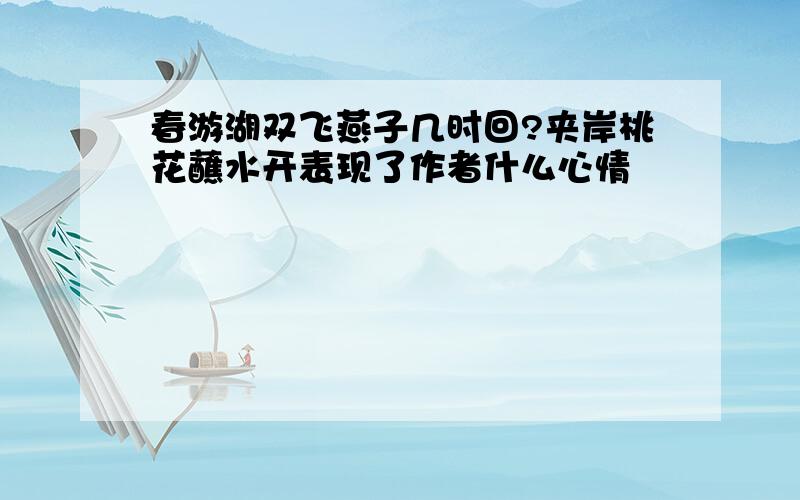 春游湖双飞燕子几时回?夹岸桃花蘸水开表现了作者什么心情